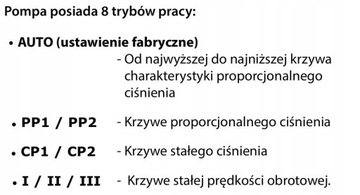 Pompa posiada 8 trybów pracy:

• AUTO (ustawienie fabryczne)
- Od najwyższej do najniższej krzywa charakterystyki proporcjonalnego ciśnienia

• PP1 / PP2 - Krzywe proporcjonalnego ciśnienia

• CP1 / CP2 - Krzywe stałego ciśnienia

• I / II / III - Krzywe stałej prędkości obrotowej.